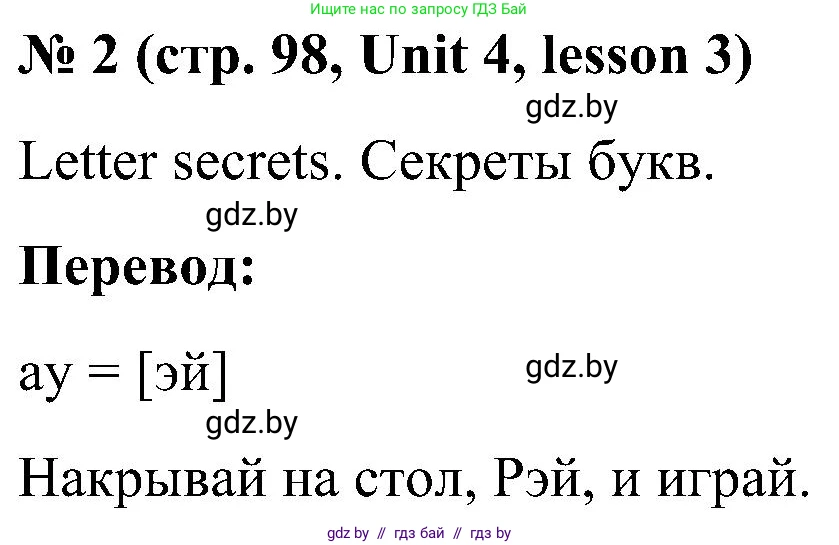 Ищите нас по запросу ГДЗ Бай

№ 2 (стр. 98, Unit 4, lesson 3)

gdz.by

Letter secrets. Секреты букв.

gdz.by

Перевод:

ay = [эй]

gdz.by

gdz.by

Накрывай на стол, Рэй, и играй.

gdz by // гдз бай // гдз by